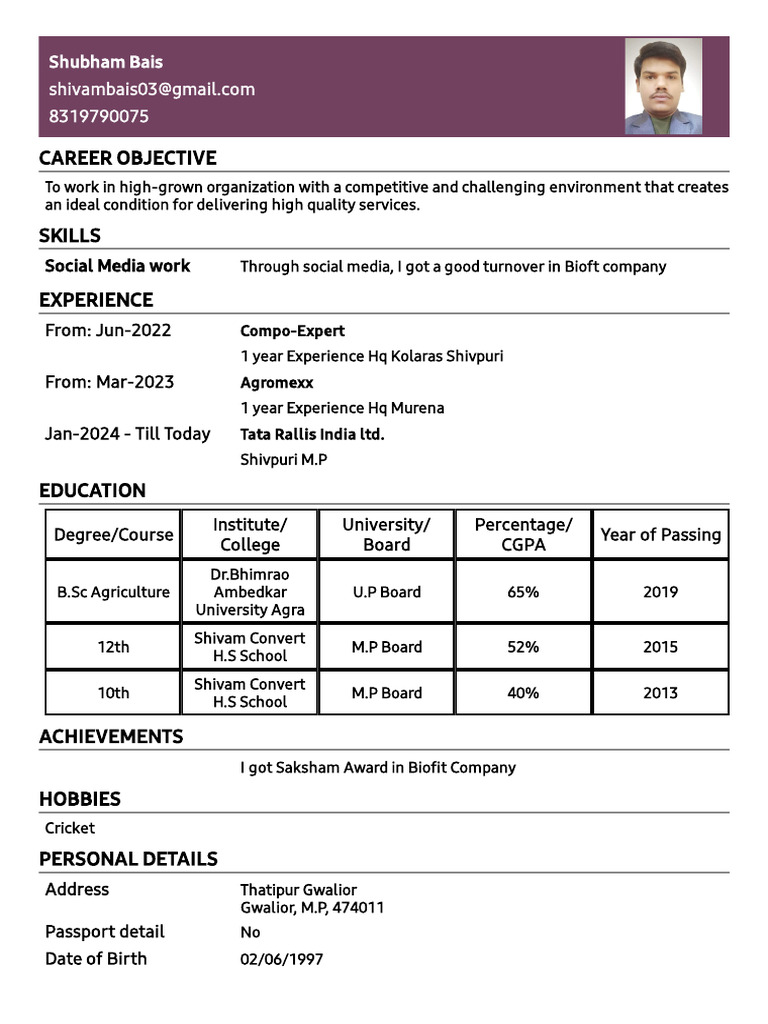 Shubham Bais
shivambais03@gmail.com
8319790075

CAREER OBJECTIVE
To work in high-grown organization with a competitive and challenging environment that creates an ideal condition for delivering high quality services.

SKILLS
Social Media work Through social media, I got a good turnover in Bioft company

EXPERIENCE
From: Jun-2022 Compo-Expert
1 year Experience Hq Kolaras Shivpuri
From: Mar-2023 Agromexx
1 year Experience Hq Murena
Jan-2024 - Till Today Tata Rallis India ltd.
Shivpuri M.P

EDUCATION
| Degree/Course | Institute/ College | University/ Board | Percentage/ CGPA | Year of Passing |
|---|---|---|---|---|
| B.Sc Agriculture | Dr.Bhimrao Ambedkar University Agra | U.P Board | 65% | 2019 |
| 12th | Shivam Convert H.S School | M.P Board | 52% | 2015 |
| 10th | Shivam Convert H.S School | M.P Board | 40% | 2013 |

ACHIEVEMENTS
I got Saksham Award in Biofit Company

HOBBIES
Cricket

PERSONAL DETAILS
Address Thatipur Gwalior
Gwalior, M.P, 474011
Passport detail No
Date of Birth 02/06/1997